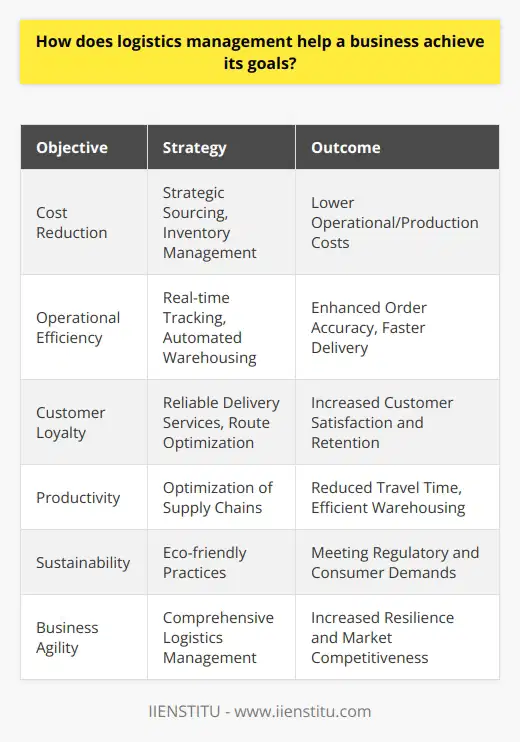 How does logistics management help a business achieve its goals?

| Objective | Strategy | Outcome |
|---|---|---|
| Cost Reduction | Strategic Sourcing, Inventory Management | Lower Operational/Production Costs |
| Operational Efficiency | Real-time Tracking, Automated Warehousing | Enhanced Order Accuracy, Faster Delivery |
| Customer Loyalty | Reliable Delivery Services, Route Optimization | Increased Customer Satisfaction and Retention |
| Productivity | Optimization of Supply Chains | Reduced Travel Time, Efficient Warehousing |
| Sustainability | Eco-friendly Practices | Meeting Regulatory and Consumer Demands |
| Business Agility | Comprehensive Logistics Management | Increased Resilience and Market Competitiveness |

IIENSTITU - www.iienstitu.com